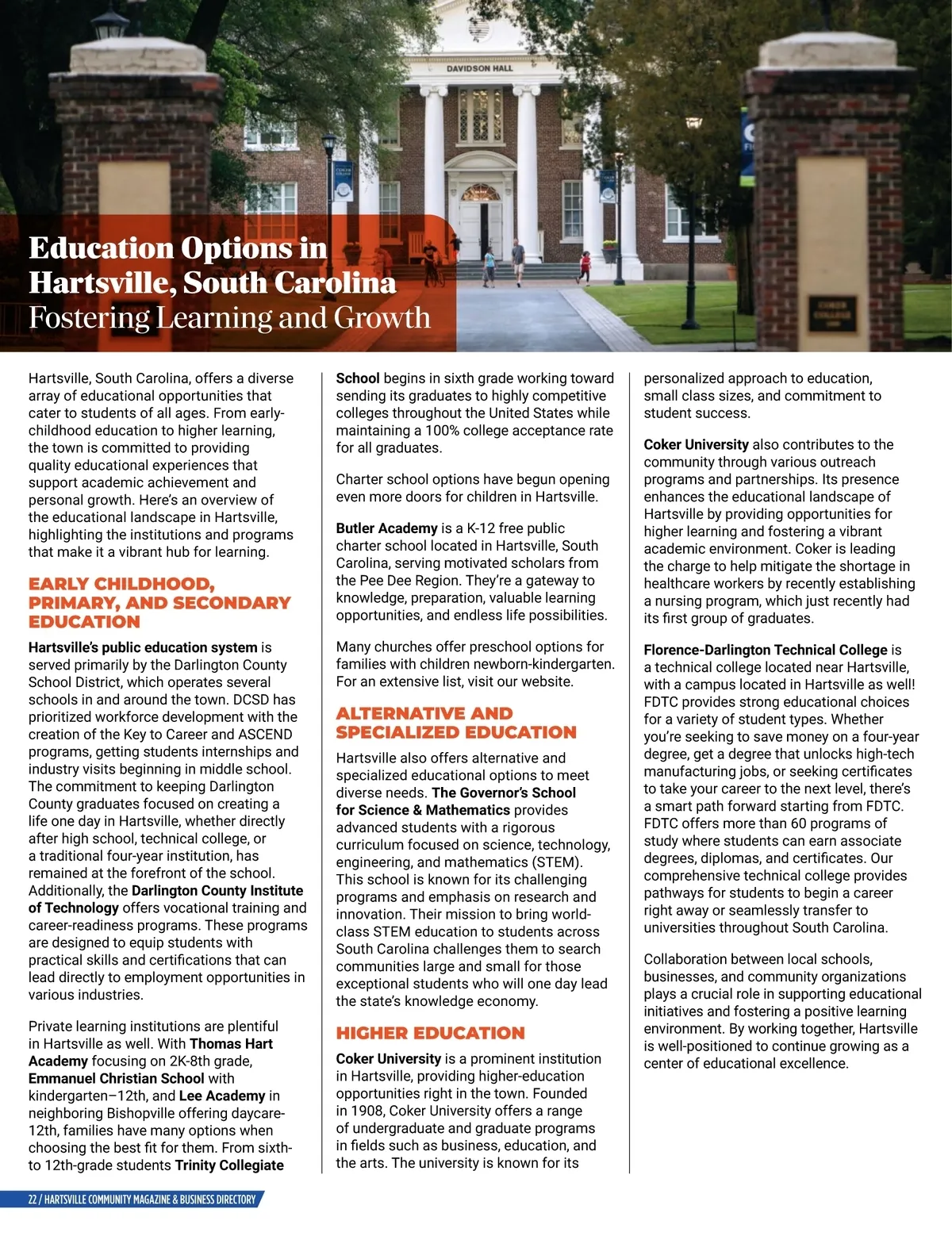 DAVIDSON HALL

Education Options in Hartsville, South Carolina
Fostering Learning and Growth

Hartsville, South Carolina, offers a diverse array of educational opportunities that cater to students of all ages. From early-childhood education to higher learning, the town is committed to providing quality educational experiences that support academic achievement and personal growth. Here's an overview of the educational landscape in Hartsville, highlighting the institutions and programs that make it a vibrant hub for learning.

EARLY CHILDHOOD, PRIMARY, AND SECONDARY EDUCATION

Hartsville's public education system is served primarily by the Darlington County School District, which operates several schools in and around the town. DCSD has prioritized workforce development with the creation of the Key to Career and ASCEND programs, getting students internships and industry visits beginning in middle school. The commitment to keeping Darlington County graduates focused on creating a life one day in Hartsville, whether directly after high school, technical college, or a traditional four-year institution, has remained at the forefront of the school. Additionally, the Darlington County Institute of Technology offers vocational training and career-readiness programs. These programs are designed to equip students with practical skills and certifications that can lead directly to employment opportunities in various industries.

Private learning institutions are plentiful in Hartsville as well. With Thomas Hart Academy focusing on 2K-8th grade, Emmanuel Christian School with kindergarten–12th, and Lee Academy in neighboring Bishopville offering daycare-12th, families have many options when choosing the best fit for them. From sixth- to 12th-grade students Trinity Collegiate School begins in sixth grade working toward sending its graduates to highly competitive colleges throughout the United States while maintaining a 100% college acceptance rate for all graduates.

Charter school options have begun opening even more doors for children in Hartsville.

Butler Academy is a K-12 free public charter school located in Hartsville, South Carolina, serving motivated scholars from the Pee Dee Region. They're a gateway to knowledge, preparation, valuable learning opportunities, and endless life possibilities.

Many churches offer preschool options for families with children newborn-kindergarten. For an extensive list, visit our website.

ALTERNATIVE AND SPECIALIZED EDUCATION

Hartsville also offers alternative and specialized educational options to meet diverse needs. The Governor's School for Science & Mathematics provides advanced students with a rigorous curriculum focused on science, technology, engineering, and mathematics (STEM). This school is known for its challenging programs and emphasis on research and innovation. Their mission to bring world-class STEM education to students across South Carolina challenges them to search communities large and small for those exceptional students who will one day lead the state's knowledge economy.

HIGHER EDUCATION

Coker University is a prominent institution in Hartsville, providing higher-education opportunities right in the town. Founded in 1908, Coker University offers a range of undergraduate and graduate programs in fields such as business, education, and the arts. The university is known for its personalized approach to education, small class sizes, and commitment to student success.

Coker University also contributes to the community through various outreach programs and partnerships. Its presence enhances the educational landscape of Hartsville by providing opportunities for higher learning and fostering a vibrant academic environment. Coker is leading the charge to help mitigate the shortage in healthcare workers by recently establishing a nursing program, which just recently had its first group of graduates.

Florence-Darlington Technical College is a technical college located near Hartsville, with a campus located in Hartsville as well! FDTC provides strong educational choices for a variety of student types. Whether you're seeking to save money on a four-year degree, get a degree that unlocks high-tech manufacturing jobs, or seeking certificates to take your career to the next level, there's a smart path forward starting from FDTC. FDTC offers more than 60 programs of study where students can earn associate degrees, diplomas, and certificates. Our comprehensive technical college provides pathways for students to begin a career right away or seamlessly transfer to universities throughout South Carolina.

Collaboration between local schools, businesses, and community organizations plays a crucial role in supporting educational initiatives and fostering a positive learning environment. By working together, Hartsville is well-positioned to continue growing as a center of educational excellence.

22 / HARTSVILLE COMMUNITY MAGAZINE & BUSINESS DIRECTORY